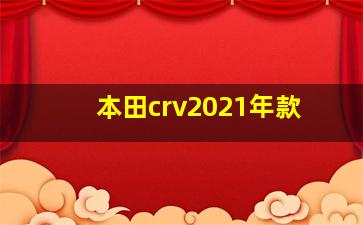 本田crv2021年款